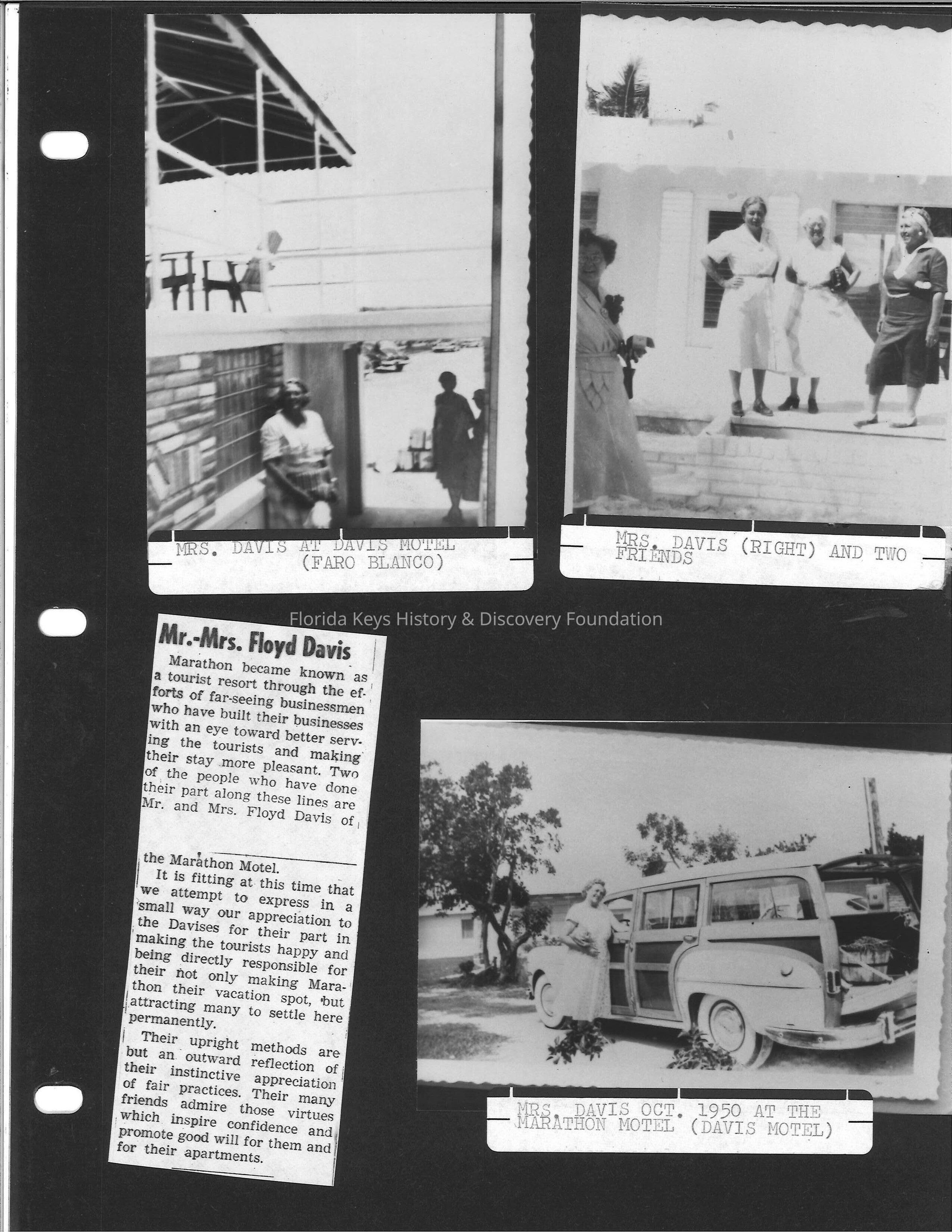 MRS. DAVIS AT DAVIS MOTEL (FARO BLANCO)

MRS. DAVIS (RIGHT) AND TWO FRIENDS

Mr.-Mrs. Floyd Davis

Marathon became known as a tourist resort through the efforts of far-seeing businessmen who have built their businesses with an eye toward better serving the tourists and making their stay more pleasant. Two of the people who have done their part along these lines are Mr. and Mrs. Floyd Davis of

the Marathon Motel.

It is fitting at this time that we attempt to express in a small way our appreciation to the Davises for their part in making the tourists happy and being directly responsible for their not only making Marathon their vacation spot, but attracting many to settle here permanently.

Their upright methods are but an outward reflection of their instinctive appreciation of fair practices. Their many friends admire those virtues which inspire confidence and promote good will for them and for their apartments.

MRS. DAVIS OCT. 1950 AT THE MARATHON MOTEL (DAVIS MOTEL)

Florida Keys History & Discovery Foundation